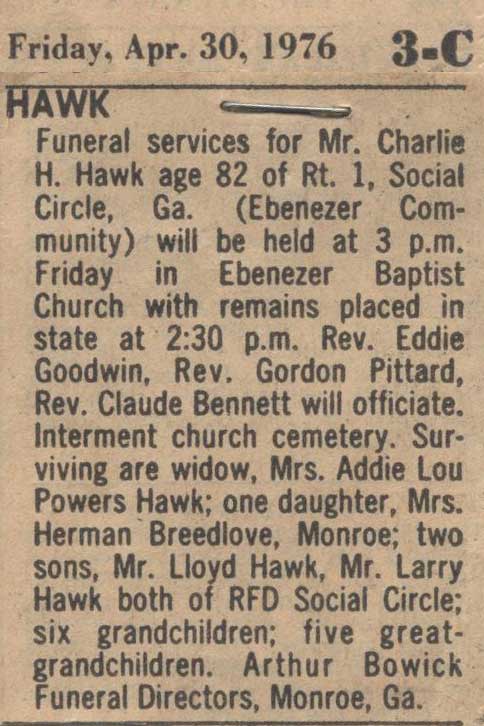 Friday, Apr. 30, 1976 3-C

HAWK

Funeral services for Mr. Charlie H. Hawk age 82 of Rt. 1, Social Circle, Ga. (Ebenezer Community) will be held at 3 p.m. Friday in Ebenezer Baptist Church with remains placed in state at 2:30 p.m. Rev. Eddie Goodwin, Rev. Gordon Pittard, Rev. Claude Bennett will officiate. Interment church cemetery. Surviving are widow, Mrs. Addie Lou Powers Hawk; one daughter, Mrs. Herman Breedlove, Monroe; two sons, Mr. Lloyd Hawk, Mr. Larry Hawk both of RFD Social Circle; six grandchildren; five great-grandchildren. Arthur Bowick Funeral Directors, Monroe, Ga.